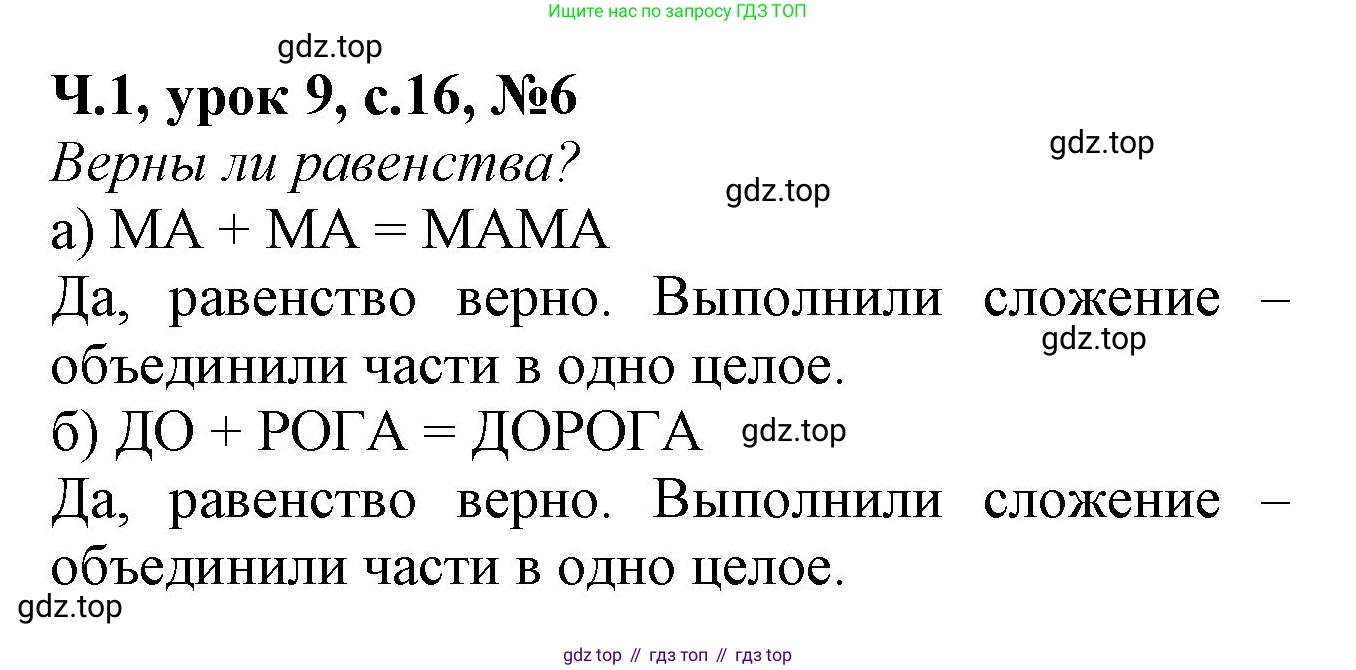 Ищите нас по запросу ГДЗ ТОП

Ч.1, урок 9, с.16, №6

Верны ли равенства?

а) МА + МА = МАМА

Да, равенство верно. Выполнили сложение – объединили части в одно целое.

б) ДО + РОГА = ДОРОГА

Да, равенство верно. Выполнили сложение – объединили части в одно целое.

gdz top // гдз топ // гдз top

gdz.top